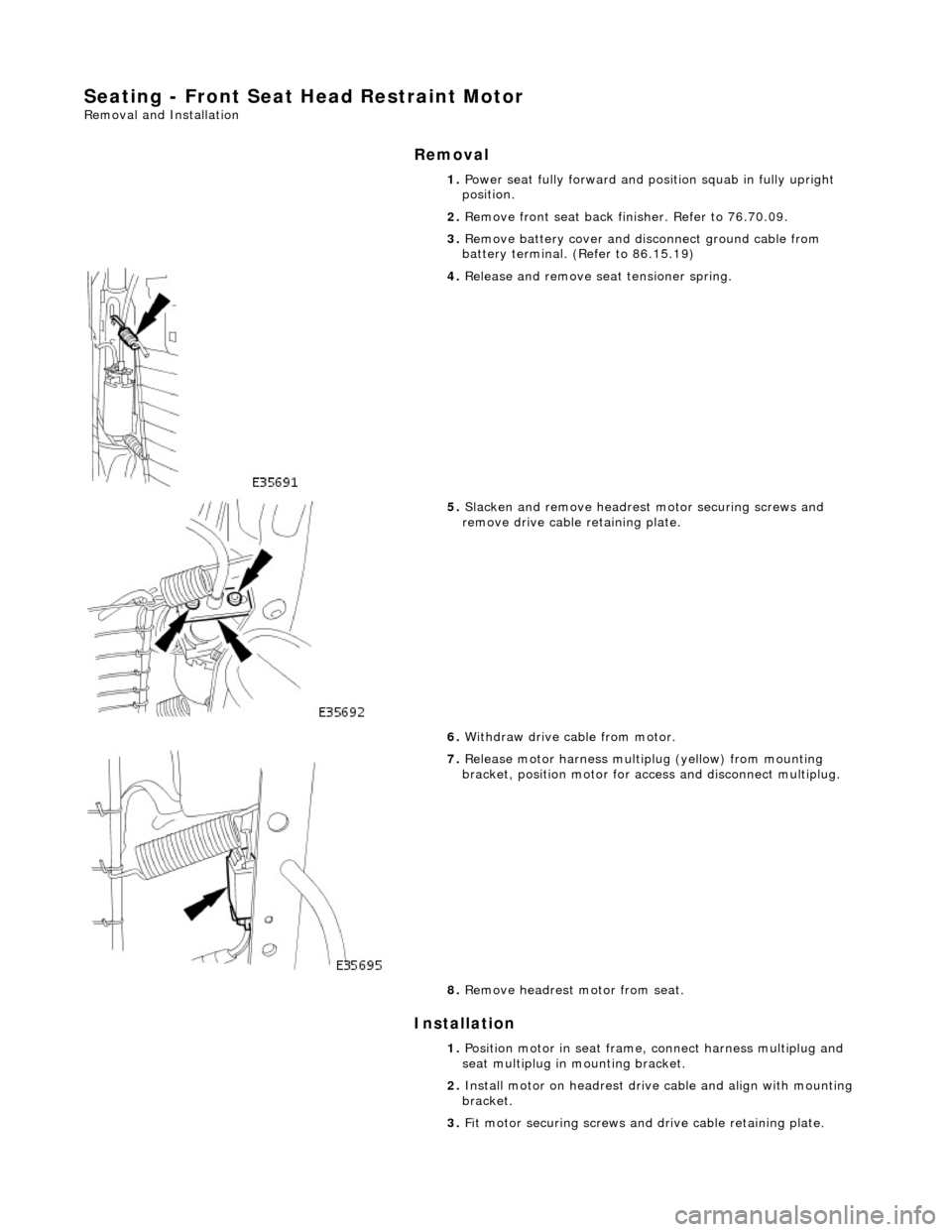 Seating - Front Seat Head Restraint Motor
Removal and Installation

Removal

1. Power seat fully forward and position squab in fully upright position.

2. Remove front seat back finisher. Refer to 76.70.09.

3. Remove battery cover and disconnect ground cable from battery terminal. (Refer to 86.15.19)

4. Release and remove seat tensioner spring.

E35691

5. Slacken and remove headrest motor securing screws and remove drive cable retaining plate.

E35692

6. Withdraw drive cable from motor.

7. Release motor harness multiplug (yellow) from mounting bracket, position motor for access and disconnect multiplug.

E35695

8. Remove headrest motor from seat.

Installation

1. Position motor in seat frame, connect harness multiplug and seat multiplug in mounting bracket.

2. Install motor on headrest drive cable and align with mounting bracket.

3. Fit motor securing screws and drive cable retaining plate.

carmanualsonline.info